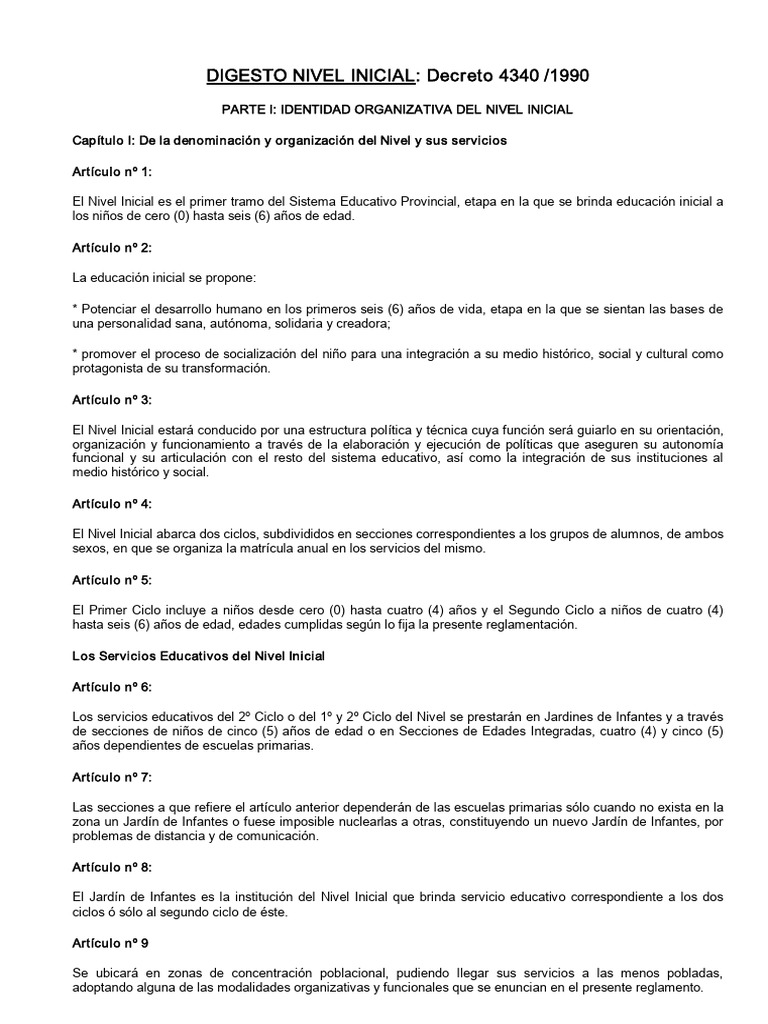 DIGESTO NIVEL INICIAL: Decreto 4340 /1990

PARTE I: IDENTIDAD ORGANIZATIVA DEL NIVEL INICIAL

Capítulo I: De la denominación y organización del Nivel y sus servicios

Artículo nº 1:

El Nivel Inicial es el primer tramo del Sistema Educativo Provincial, etapa en la que se brinda educación inicial a los niños de cero (0) hasta seis (6) años de edad.

Artículo nº 2:

La educación inicial se propone:

* Potenciar el desarrollo humano en los primeros seis (6) años de vida, etapa en la que se sientan las bases de una personalidad sana, autónoma, solidaria y creadora;

* promover el proceso de socialización del niño para una integración a su medio histórico, social y cultural como protagonista de su transformación.

Artículo nº 3:

El Nivel Inicial estará conducido por una estructura política y técnica cuya función será guiarlo en su orientación, organización y funcionamiento a través de la elaboración y ejecución de políticas que aseguren su autonomía funcional y su articulación con el resto del sistema educativo, así como la integración de sus instituciones al medio histórico y social.

Artículo nº 4:

El Nivel Inicial abarca dos ciclos, subdivididos en secciones correspondientes a los grupos de alumnos, de ambos sexos, en que se organiza la matrícula anual en los servicios del mismo.

Artículo nº 5:

El Primer Ciclo incluye a niños desde cero (0) hasta cuatro (4) años y el Segundo Ciclo a niños de cuatro (4) hasta seis (6) años de edad, edades cumplidas según lo fija la presente reglamentación.

Los Servicios Educativos del Nivel Inicial

Artículo nº 6:

Los servicios educativos del 2º Ciclo o del 1º y 2º Ciclo del Nivel se prestarán en Jardines de Infantes y a través de secciones de niños de cinco (5) años de edad o en Secciones de Edades Integradas, cuatro (4) y cinco (5) años dependientes de escuelas primarias.

Artículo nº 7:

Las secciones a que refiere el artículo anterior dependerán de las escuelas primarias sólo cuando no exista en la zona un Jardín de Infantes o fuese imposible nuclearlas a otras, constituyendo un nuevo Jardín de Infantes, por problemas de distancia y de comunicación.

Artículo nº 8:

El Jardín de Infantes es la institución del Nivel Inicial que brinda servicio educativo correspondiente a los dos ciclos ó sólo al segundo ciclo de éste.

Artículo nº 9

Se ubicará en zonas de concentración poblacional, pudiendo llegar sus servicios a las menos pobladas, adoptando alguna de las modalidades organizativas y funcionales que se enuncian en el presente reglamento.